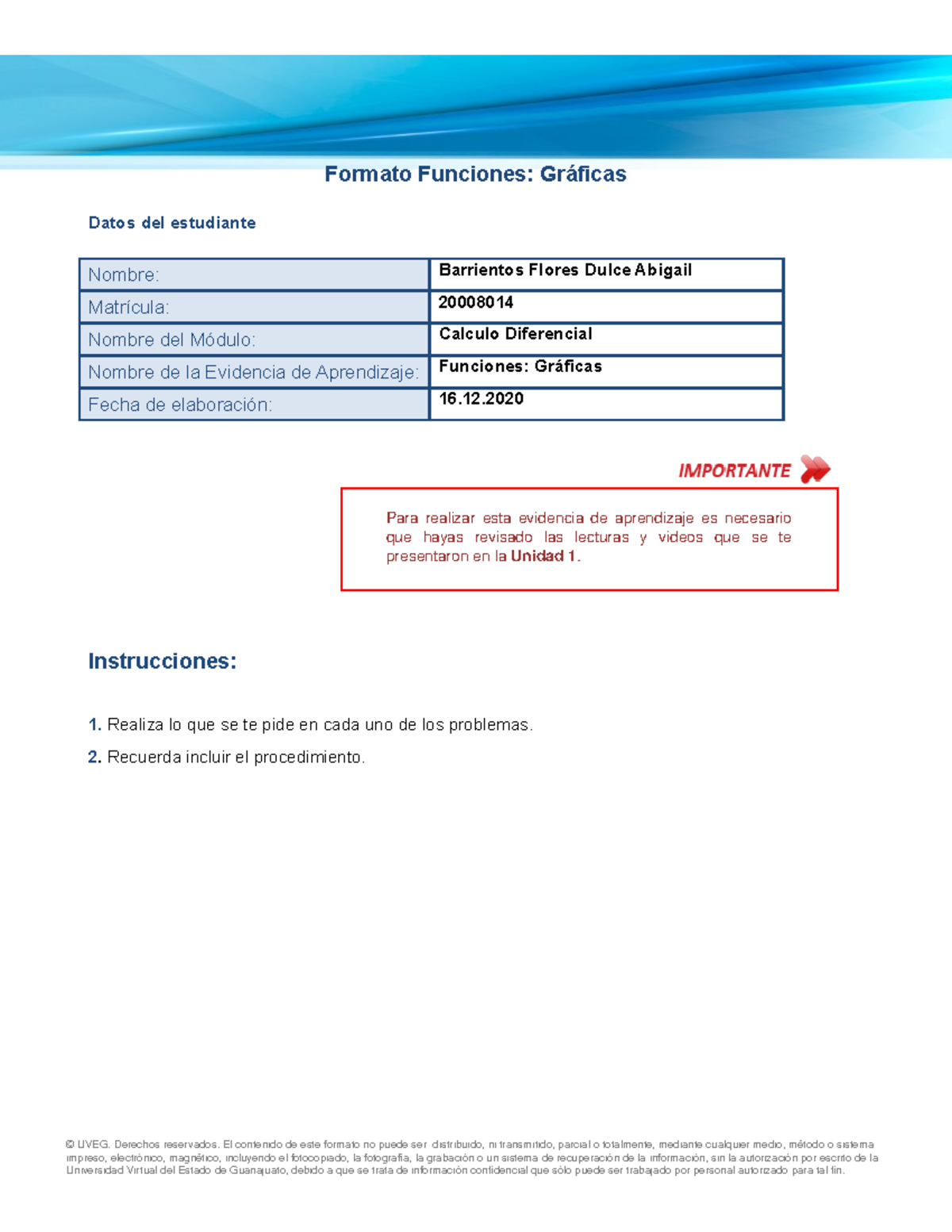 Formato Funciones: Gráficas

Datos del estudiante

| Nombre: | Barrientos Flores Dulce Abigail |
|---|---|
| Matrícula: | 20008014 |
| Nombre del Módulo: | Calculo Diferencial |
| Nombre de la Evidencia de Aprendizaje: | Funciones: Gráficas |
| Fecha de elaboración: | 16.12.2020 |

IMPORTANTE

Para realizar esta evidencia de aprendizaje es necesario que hayas revisado las lecturas y videos que se te presentaron en la Unidad 1.

Instrucciones:

1. Realiza lo que se te pide en cada uno de los problemas.

2. Recuerda incluir el procedimiento.

© UVEG. Derechos reservados. El contenido de este formato no puede ser distribuido, ni transmitido, parcial o totalmente, mediante cualquier medio, método o sistema impreso, electrónico, magnético, incluyendo el fotocopiado, la fotografía, la grabación o un sistema de recuperación de la información, sin la autorización por escrito de la Universidad Virtual del Estado de Guanajuato, debido a que se trata de información confidencial que sólo puede ser trabajado por personal autorizado para tal fin.